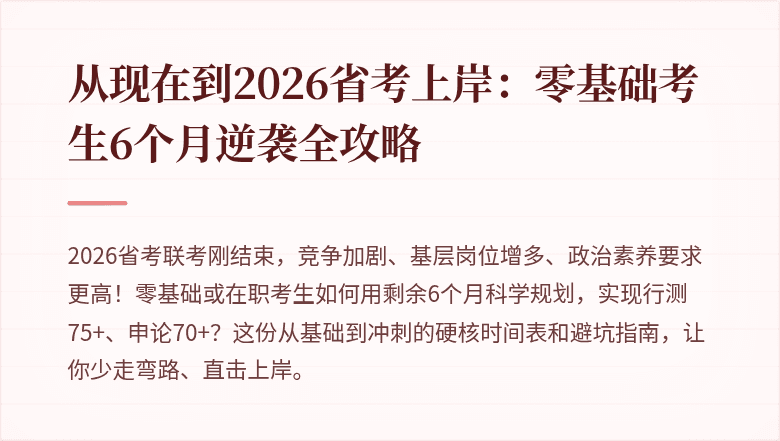 从现在到2026省考上岸：零基础考生6个月逆袭全攻略

2026省考联考刚结束，竞争加剧、基层岗位增多、政治素养要求更高！零基础或在职考生如何用剩余6个月科学规划，实现行测75+、申论70+？这份从基础到冲刺的硬核时间表和避坑指南，让你少走弯路、直击上岸。